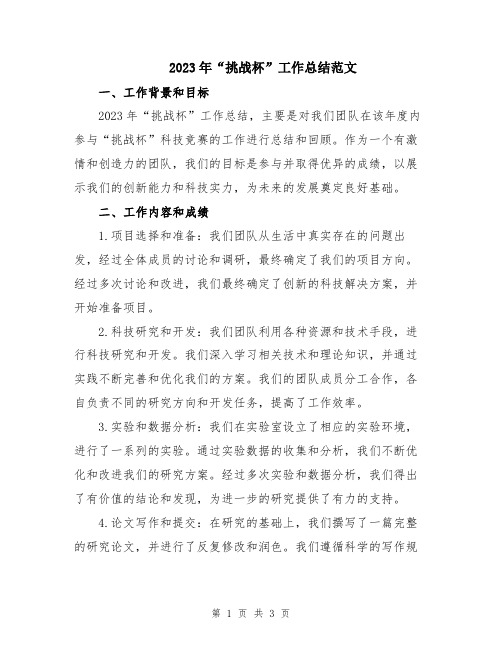 2023年“挑战杯”工作总结范文

一、工作背景和目标

2023年“挑战杯”工作总结，主要是对我们团队在该年度内参与“挑战杯”科技竞赛的工作进行总结和回顾。作为一个有激情和创造力的团队，我们的目标是参与并取得优异的成绩，以展示我们的创新能力和科技实力，为未来的发展奠定良好基础。

二、工作内容和成绩

1.项目选择和准备：我们团队从生活中真实存在的问题出发，经过全体成员的讨论和调研，最终确定了我们的项目方向。经过多次讨论和改进，我们最终确定了创新的科技解决方案，并开始准备项目。

2.科技研究和开发：我们团队利用各种资源和技术手段，进行科技研究和开发。我们深入学习相关技术和理论知识，并通过实践不断完善和优化我们的方案。我们的团队成员分工合作，各自负责不同的研究方向和开发任务，提高了工作效率。

3.实验和数据分析：我们在实验室设立了相应的实验环境，进行了一系列的实验。通过实验数据的收集和分析，我们不断优化和改进我们的研究方案。经过多次实验和数据分析，我们得出了有价值的结论和发现，为进一步的研究提供了有力的支持。

4.论文写作和提交：在研究的基础上，我们撰写了一篇完整的研究论文，并进行了反复修改和润色。我们遵循科学的写作规

第 1 页 共 3 页